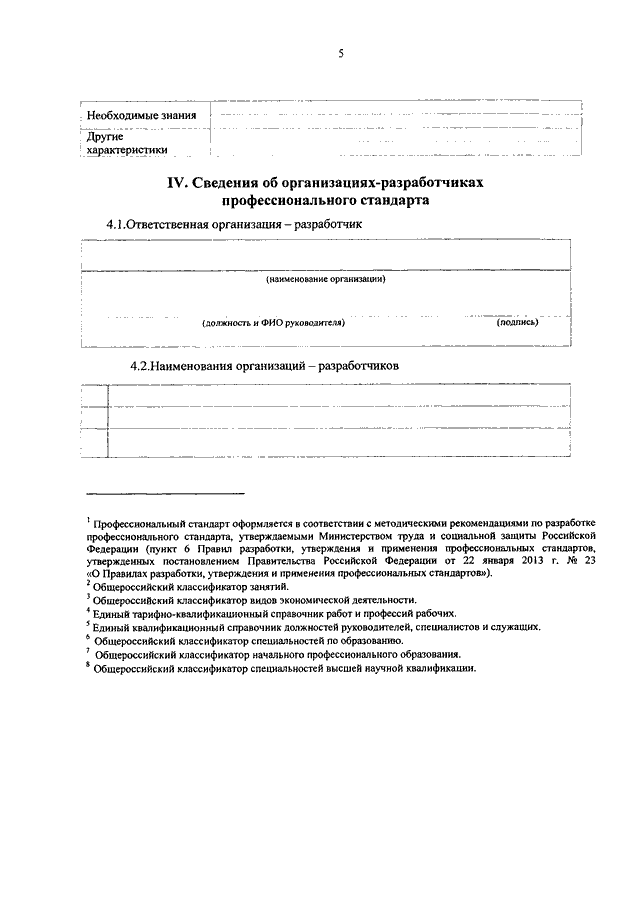 5

| Необходимые знания | |
|---|---|
| Другие характеристики | |

IV. Сведения об организациях-разработчиках профессионального стандарта

4.1.Ответственная организация – разработчик

(наименование организации)

(должность и ФИО руководителя) (подпись)

4.2.Наименования организаций – разработчиков

$^1$ Профессиональный стандарт оформляется в соответствии с методическими рекомендациями по разработке профессионального стандарта, утверждаемыми Министерством труда и социальной защиты Российской Федерации (пункт 6 Правил разработки, утверждения и применения профессиональных стандартов, утвержденных постановлением Правительства Российской Федерации от 22 января 2013 г. № 23 «О Правилах разработки, утверждения и применения профессиональных стандартов»).
$^2$ Общероссийский классификатор занятий.
$^3$ Общероссийский классификатор видов экономической деятельности.
$^4$ Единый тарифно-квалификационный справочник работ и профессий рабочих.
$^5$ Единый квалификационный справочник должностей руководителей, специалистов и служащих.
$^6$ Общероссийский классификатор специальностей по образованию.
$^7$ Общероссийский классификатор начального профессионального образования.
$^8$ Общероссийский классификатор специальностей высшей научной квалификации.